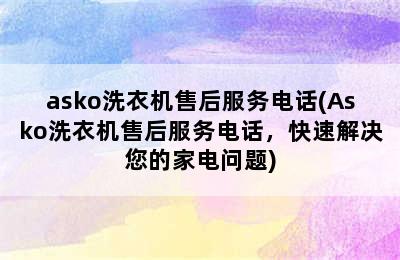 asko洗衣机售后服务电话(Asko洗衣机售后服务电话，快速解决您的家电问题)